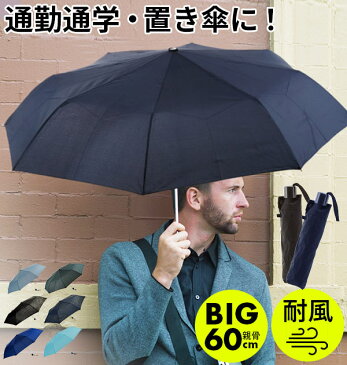 通勤通学・置き傘に！

BIG
60 親骨 cm

耐風